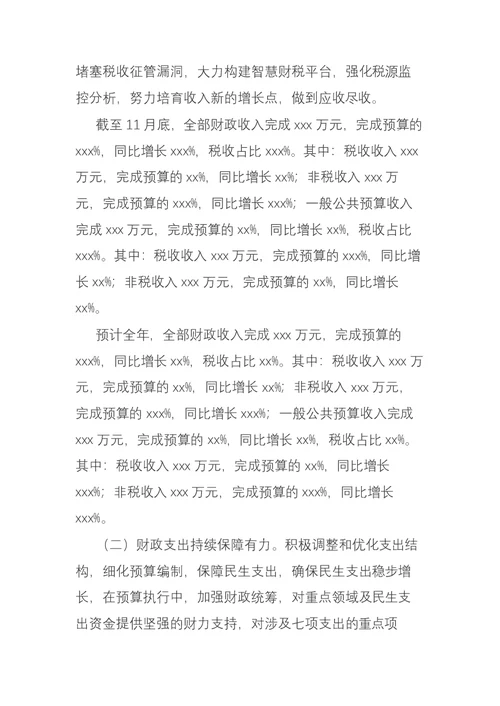 堵塞税收征管漏洞，大力构建智慧财税平台，强化税源监控分析，努力培育收入新的增长点，做到应收尽收。

截至 11 月底，全部财政收入完成 xxx 万元，完成预算的 xxx%，同比增长 xxx%，税收占比 xxx%。其中：税收收入 xxx 万元，完成预算的 xx%，同比增长 xx%；非税收入 xxx 万元，完成预算的 xxx%，同比增长 xxx%；一般公共预算收入完成 xxx 万元，完成预算的 xx%，同比增长 xx%，税收占比 xxx%。其中：税收收入 xxx 万元，完成预算的 xxx%，同比增长 xx%；非税收入 xxx 万元，完成预算的 xx%，同比增长 xx%。

预计全年，全部财政收入完成 xxx 万元，完成预算的 xxx%，同比增长 xx%，税收占比 xx%。其中：税收收入 xxx 万元，完成预算的 xx%，同比增长 xx%；非税收入 xxx 万元，完成预算的 xxx%，同比增长 xxx%；一般公共预算收入完成 xxx 万元，完成预算的 xx%，同比增长 xx%，税收占比 xx%。其中：税收收入 xxx 万元，完成预算的 xx%，同比增长 xxx%；非税收入 xxx 万元，完成预算的 xxx%，同比增长 xxx%。

（二）财政支出持续保障有力。积极调整和优化支出结构，细化预算编制，保障民生支出，确保民生支出稳步增长，在预算执行中，加强财政统筹，对重点领域及民生支出资金提供坚强的财力支持，对涉及七项支出的重点项